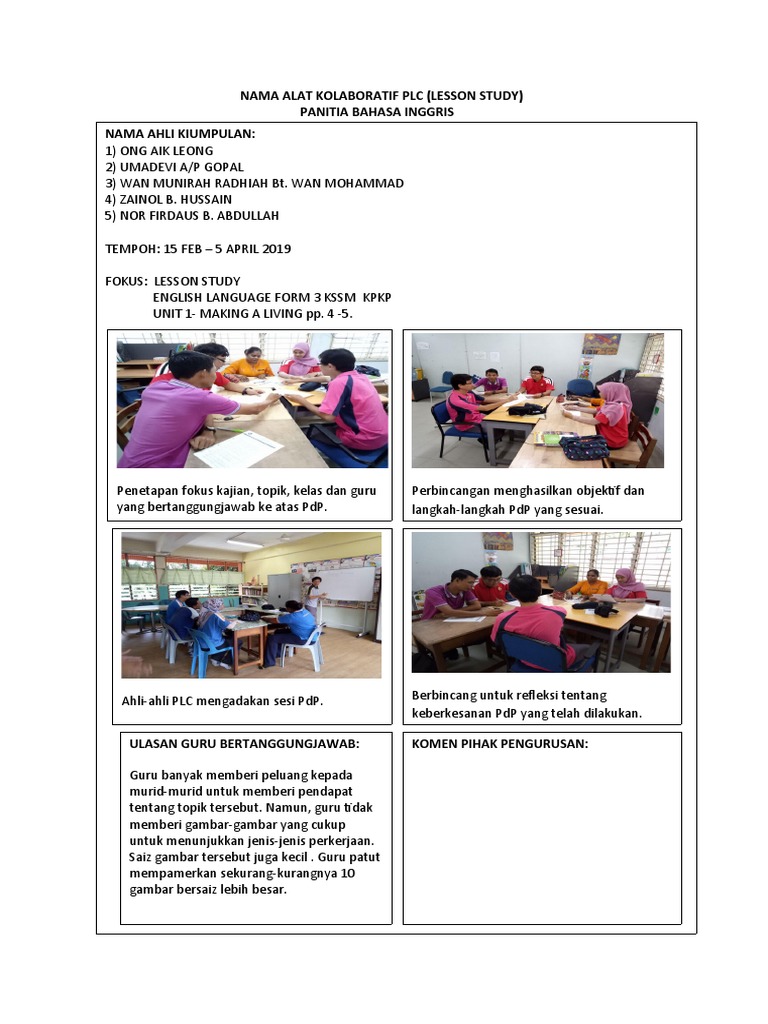 NAMA ALAT KOLABORATIF PLC (LESSON STUDY)
PANITIA BAHASA INGGRIS

NAMA AHLI KIUMPULAN:
1) ONG AIK LEONG
2) UMADEVI A/P GOPAL
3) WAN MUNIRAH RADHIAH Bt. WAN MOHAMMAD
4) ZAINOL B. HUSSAIN
5) NOR FIRDAUS B. ABDULLAH

TEMPOH: 15 FEB – 5 APRIL 2019

FOKUS: LESSON STUDY
ENGLISH LANGUAGE FORM 3 KSSM KPKP
UNIT 1- MAKING A LIVING pp. 4 -5.

Penetapan fokus kajian, topik, kelas dan guru yang bertanggungjawab ke atas PdP.

Perbincangan menghasilkan objektif dan langkah-langkah PdP yang sesuai.

Ahli-ahli PLC mengadakan sesi PdP.

Berbincang untuk refleksi tentang keberkesanan PdP yang telah dilakukan.

ULASAN GURU BERTANGGUNGJAWAB:

Guru banyak memberi peluang kepada murid-murid untuk memberi pendapat tentang topik tersebut. Namun, guru tidak memberi gambar-gambar yang cukup untuk menunjukkan jenis-jenis perkerjaan. Saiz gambar tersebut juga kecil . Guru patut mempamerkan sekurang-kurangnya 10 gambar bersaiz lebih besar.

KOMEN PIHAK PENGURUSAN: